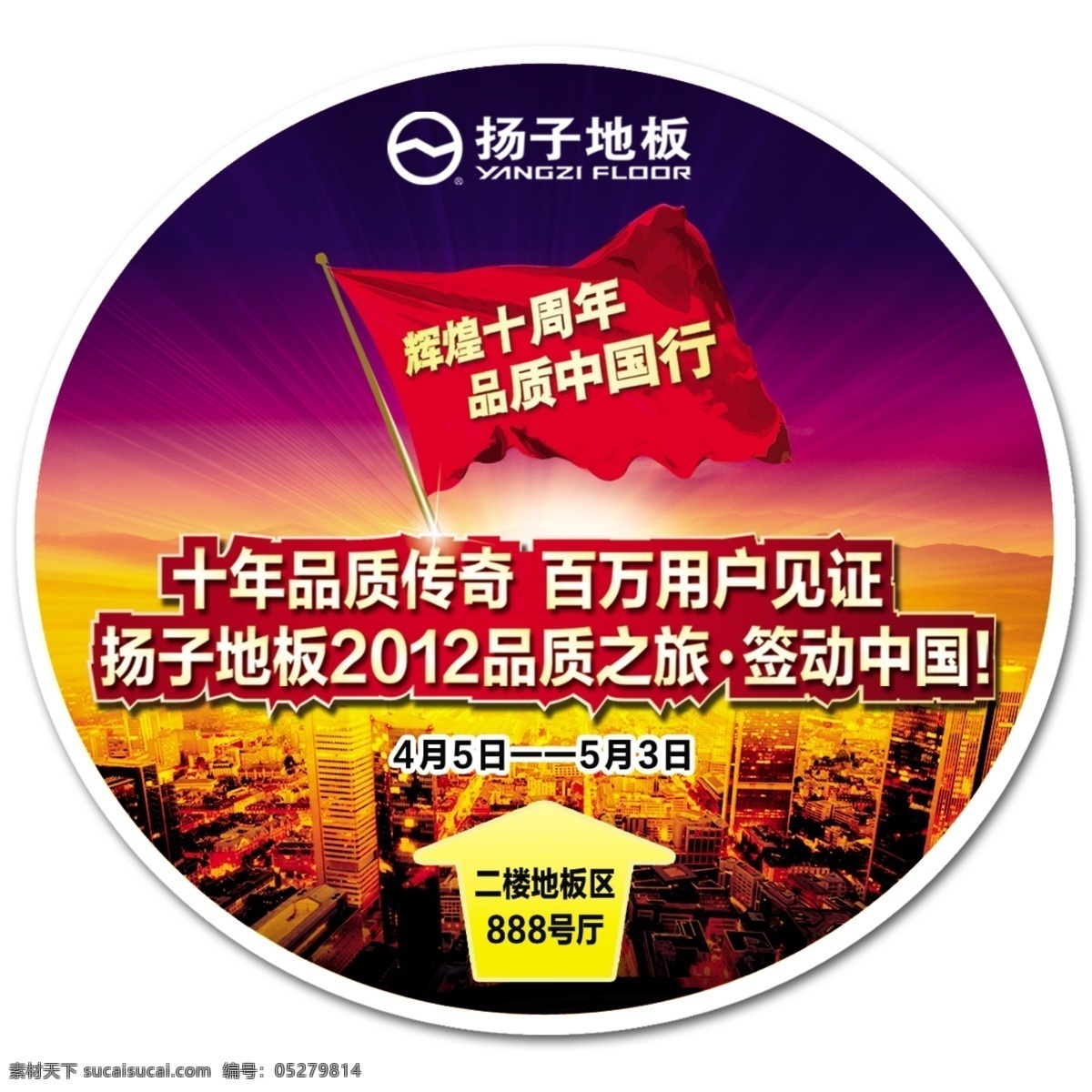 扬子地板
YANGZI FLOOR

辉煌十周年
品质中国行

十年品质传奇 百万用户见证
扬子地板2012品质之旅·签动中国!

4月5日——5月3日

二楼地板区
888号厅

素材天下 sucaisucai.com 编号: 05279814